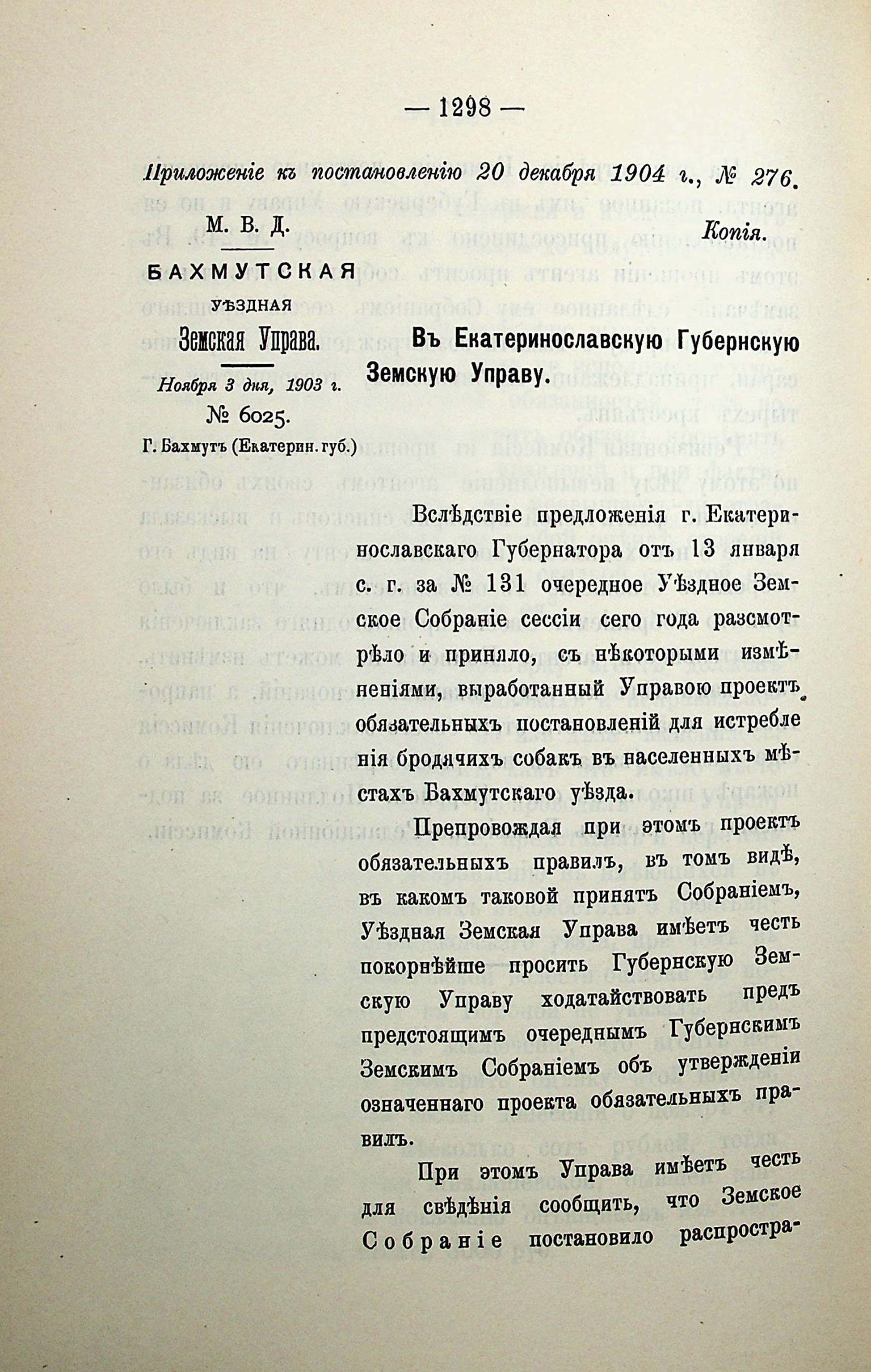 — 1298 —

Приложеніе къ постановленію 20 декабря 1904 г., № 276.

М. В. Д.

БАХМУТСКАЯ
УѢЗДНАЯ
Земская Управа.

Ноября 3 дня, 1903 г.
№ 6025.
Г. Бахмутъ (Екатерин. губ.)

Копія.

Въ Екатеринославскую Губернскую Земскую Управу.

Вслѣдствіе предложенія г. Екатеринославскаго Губернатора отъ 13 января с. г. за № 131 очередное Уѣздное Земское Собраніе сессіи сего года разсмотрѣло и приняло, съ нѣкоторыми измѣненіями, выработанный Управою проектъ обязательныхъ постановленій для истребленія бродячихъ собакъ въ населенныхъ мѣстахъ Бахмутскаго уѣзда.

Препровождая при этомъ проектъ обязательныхъ правилъ, въ томъ видѣ, въ какомъ таковой принятъ Собраніемъ, Уѣздная Земская Управа имѣетъ честь покорнѣйше просить Губернскую Земскую Управу ходатайствовать предъ предстоящимъ очереднымъ Губернскимъ Земскимъ Собраніемъ объ утвержденіи означеннаго проекта обязательныхъ правилъ.

При этомъ Управа имѣетъ честь для свѣдѣнія сообщить, что Земское Собраніе постановило распростра-